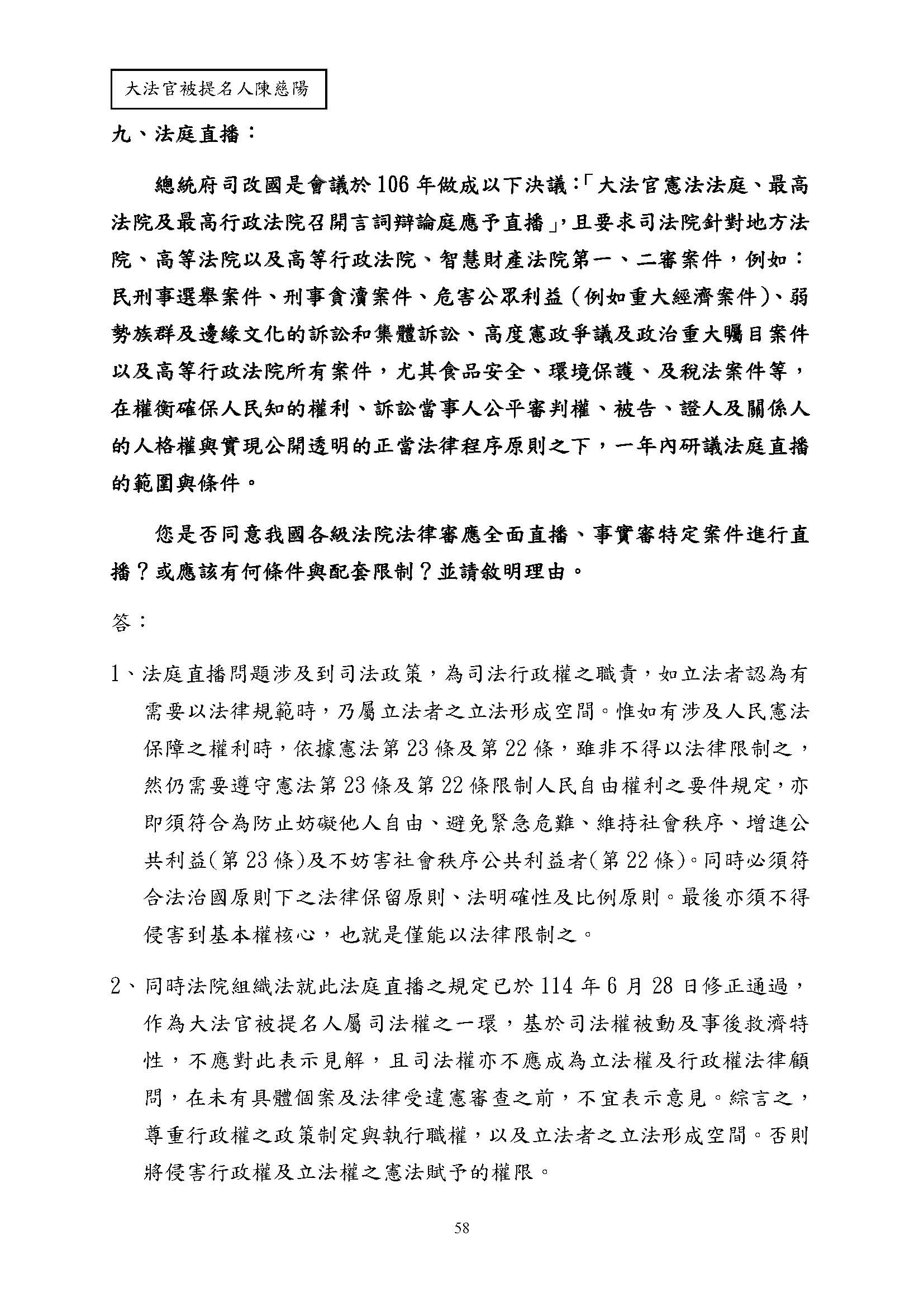 大法官被提名人陳慈陽

九、法庭直播：

總統府司改國是會議於106年做成以下決議：「大法官憲法法庭、最高法院及最高行政法院召開言詞辯論庭應予直播」，且要求司法院針對地方法院、高等法院以及高等行政法院、智慧財產法院第一、二審案件，例如：民刑事選舉案件、刑事貪瀆案件、危害公眾利益（例如重大經濟案件）、弱勢族群及邊緣文化的訴訟和集體訴訟、高度憲政爭議及政治重大矚目案件以及高等行政法院所有案件，尤其食品安全、環境保護、及稅法案件等，在權衡確保人民知的權利、訴訟當事人公平審判權、被告、證人及關係人的人格權與實現公開透明的正當法律程序原則之下，一年內研議法庭直播的範圍與條件。

您是否同意我國各級法院法律審應全面直播、事實審特定案件進行直播？或應該有何條件與配套限制？並請敘明理由。

答：

1、法庭直播問題涉及到司法政策，為司法行政權之職責，如立法者認為有需要以法律規範時，乃屬立法者之立法形成空間。惟如有涉及人民憲法保障之權利時，依據憲法第23條及第22條，雖非不得以法律限制之，然仍需要遵守憲法第23條及第22條限制人民自由權利之要件規定，亦即須符合為防止妨礙他人自由、避免緊急危難、維持社會秩序、增進公共利益(第23條)及不妨害社會秩序公共利益者(第22條)。同時必須符合法治國原則下之法律保留原則、法明確性及比例原則。最後亦須不得侵害到基本權核心，也就是僅能以法律限制之。

2、同時法院組織法就此法庭直播之規定已於114年6月28日修正通過，作為大法官被提名人屬司法權之一環，基於司法權被動及事後救濟特性，不應對此表示見解，且司法權亦不應成為立法權及行政權法律顧問，在未有具體個案及法律受違憲審查之前，不宜表示意見。綜言之，尊重行政權之政策制定與執行職權，以及立法者之立法形成空間。否則將侵害行政權及立法權之憲法賦予的權限。

58